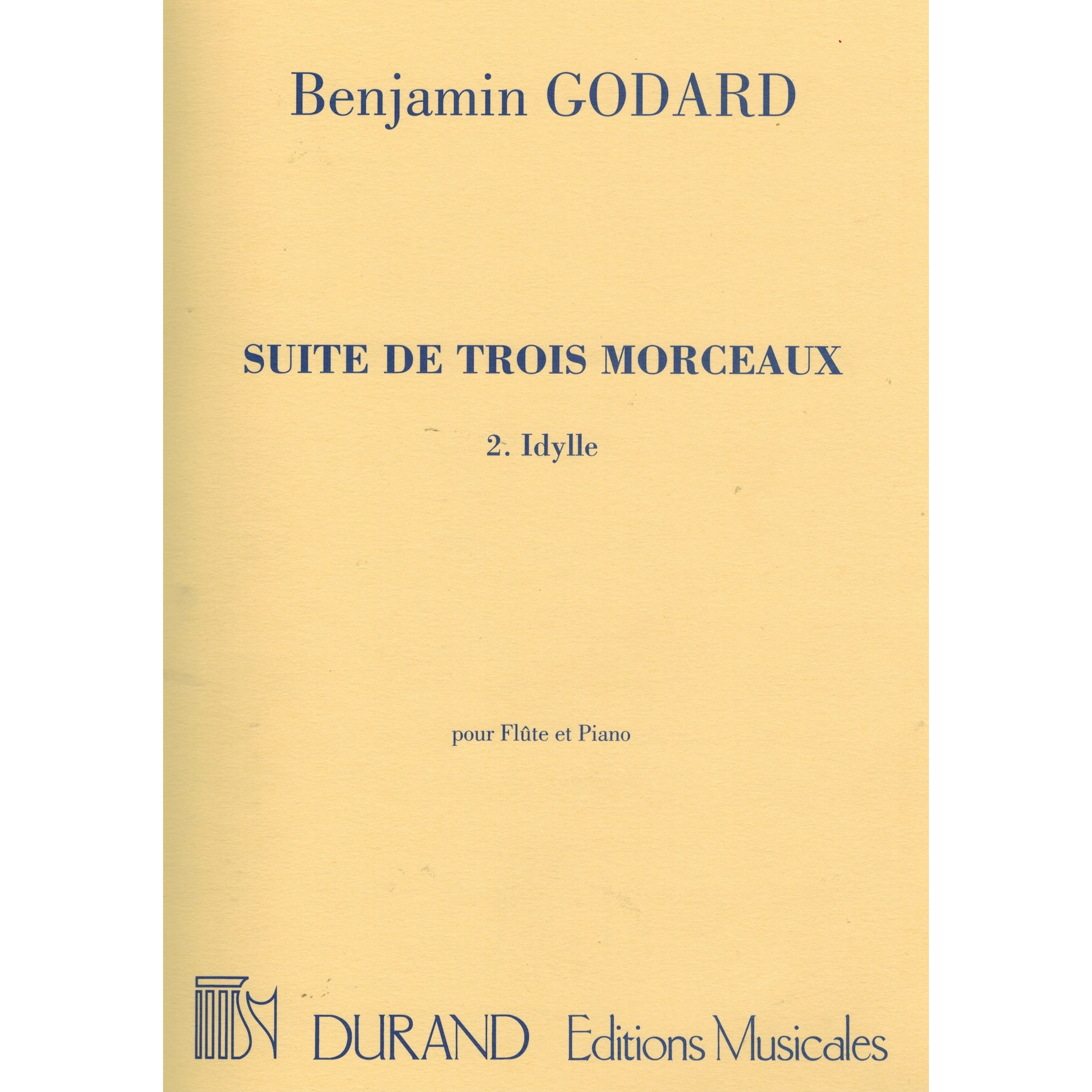 Benjamin GODARD

SUITE DE TROIS MORCEAUX

2. Idylle

pour Flûte et Piano

DURAND Editions Musicales